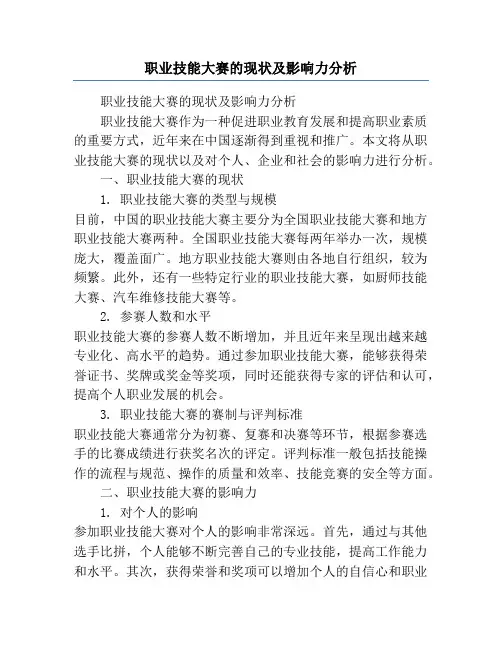 职业技能大赛的现状及影响力分析

职业技能大赛的现状及影响力分析

职业技能大赛作为一种促进职业教育发展和提高职业素质的重要方式，近年来在中国逐渐得到重视和推广。本文将从职业技能大赛的现状以及对个人、企业和社会的影响力进行分析。

一、职业技能大赛的现状

1. 职业技能大赛的类型与规模

目前，中国的职业技能大赛主要分为全国职业技能大赛和地方职业技能大赛两种。全国职业技能大赛每两年举办一次，规模庞大，覆盖面广。地方职业技能大赛则由各地自行组织，较为频繁。此外，还有一些特定行业的职业技能大赛，如厨师技能大赛、汽车维修技能大赛等。

2. 参赛人数和水平

职业技能大赛的参赛人数不断增加，并且近年来呈现出越来越专业化、高水平的趋势。通过参加职业技能大赛，能够获得荣誉证书、奖牌或奖金等奖项，同时还能获得专家的评估和认可，提高个人职业发展的机会。

3. 职业技能大赛的赛制与评判标准

职业技能大赛通常分为初赛、复赛和决赛等环节，根据参赛选手的比赛成绩进行获奖名次的评定。评判标准一般包括技能操作的流程与规范、操作的质量和效率、技能竞赛的安全等方面。

二、职业技能大赛的影响力

1. 对个人的影响

参加职业技能大赛对个人的影响非常深远。首先，通过与其他选手比拼，个人能够不断完善自己的专业技能，提高工作能力和水平。其次，获得荣誉和奖项可以增加个人的自信心和职业